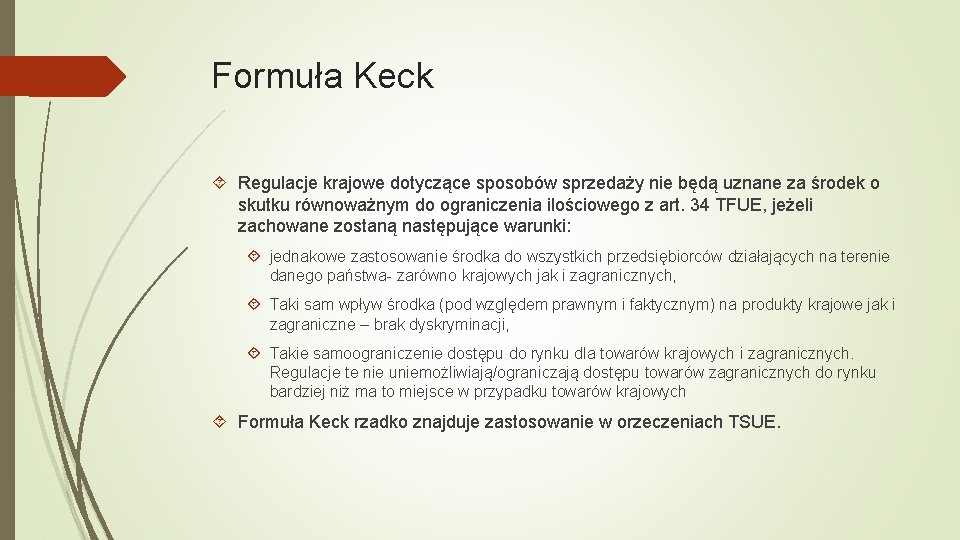 Formuła Keck

Regulacje krajowe dotyczące sposobów sprzedaży nie będą uznane za środek o skutku równoważnym do ograniczenia ilościowego z art. 34 TFUE, jeżeli zachowane zostaną następujące warunki:

jednakowe zastosowanie środka do wszystkich przedsiębiorców działających na terenie danego państwa- zarówno krajowych jak i zagranicznych,

Taki sam wpływ środka (pod względem prawnym i faktycznym) na produkty krajowe jak i zagraniczne – brak dyskryminacji,

Takie samoograniczenie dostępu do rynku dla towarów krajowych i zagranicznych. Regulacje te nie uniemożliwiają/ograniczają dostępu towarów zagranicznych do rynku bardziej niż ma to miejsce w przypadku towarów krajowych

Formuła Keck rzadko znajduje zastosowanie w orzeczeniach TSUE.